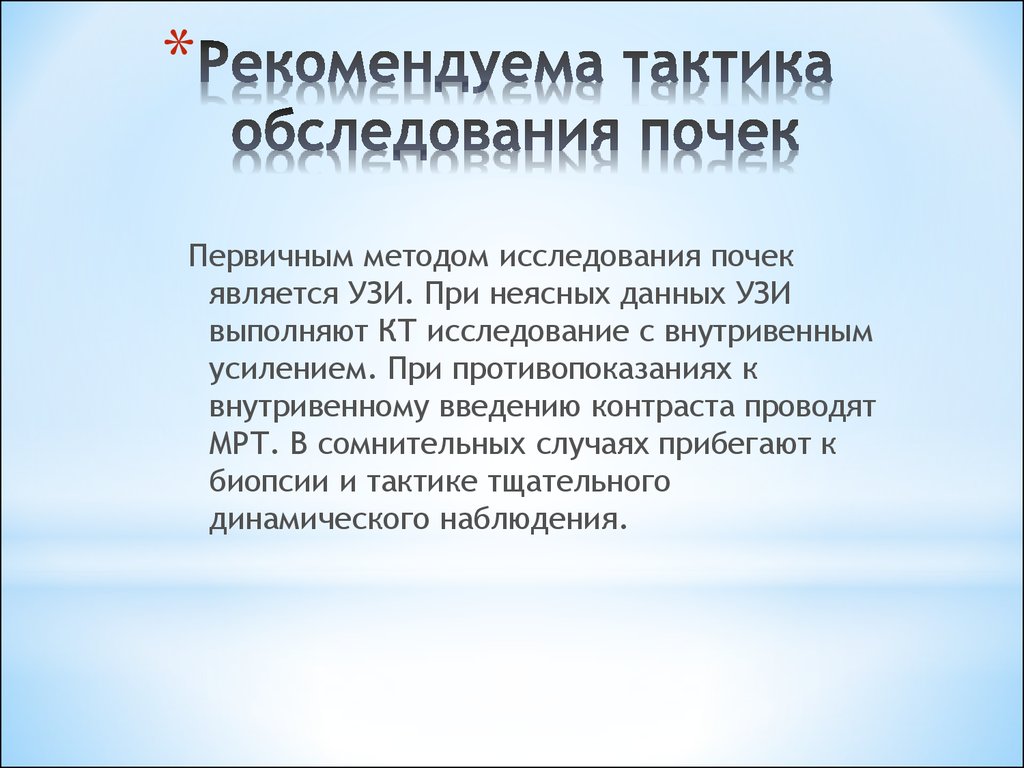 *Рекомендуема тактика обследования почек

Первичным методом исследования почек является УЗИ. При неясных данных УЗИ выполняют КТ исследование с внутривенным усилением. При противопоказаниях к внутривенному введению контраста проводят МРТ. В сомнительных случаях прибегают к биопсии и тактике тщательного динамического наблюдения.